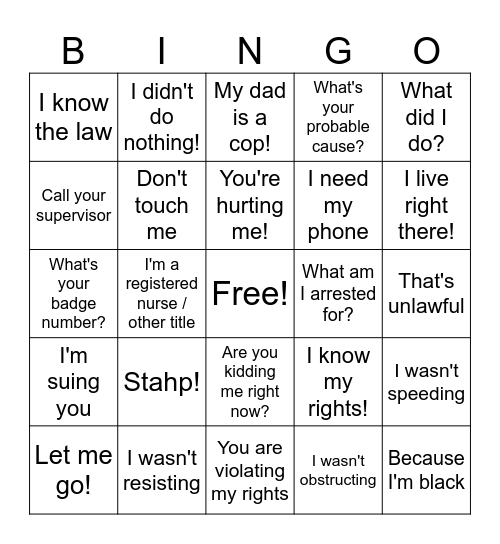 | B | I | N | G | O |
|---|---|---|---|---|
| I know the law | I didn't do nothing! | My dad is a cop! | What's your probable cause? | What did I do? |
| Call your supervisor | Don't touch me | You're hurting me! | I need my phone | I live right there! |
| What's your badge number? | I'm a registered nurse / other title | Free! | What am I arrested for? | That's unlawful |
| I'm suing you | Stahp! | Are you kidding me right now? | I know my rights! | I wasn't speeding |
| Let me go! | I wasn't resisting | You are violating my rights | I wasn't obstructing | Because I'm black |